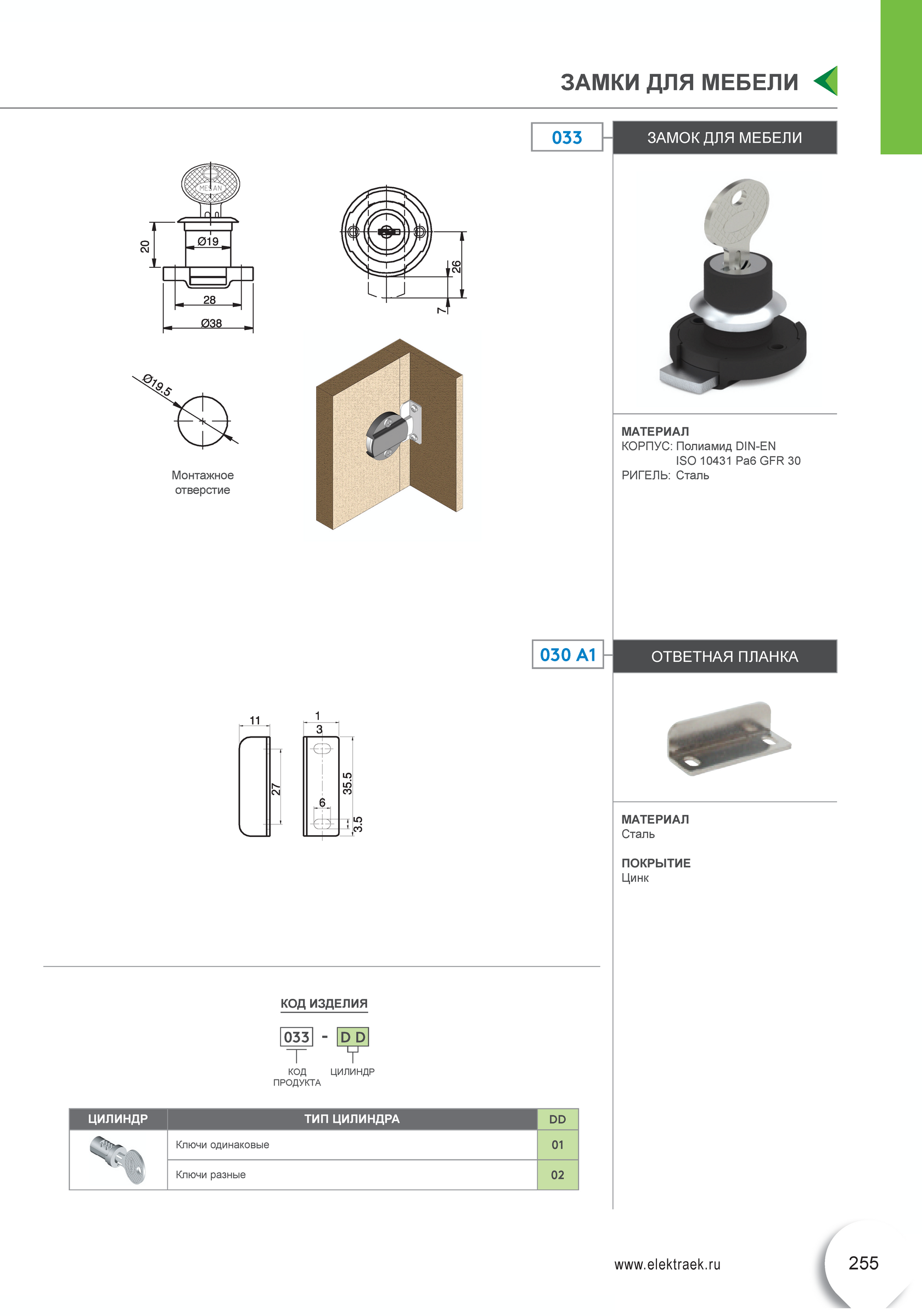 ЗАМКИ ДЛЯ МЕБЕЛИ

033

ЗАМОК ДЛЯ МЕБЕЛИ

MESAN

20

Ø19

28

Ø38

26

7

Ø19.5

Монтажное отверстие

МАТЕРИАЛ
КОРПУС: Полиамид DIN-EN ISO 10431 Pa6 GFR 30
РИГЕЛЬ: Сталь

030 A1

ОТВЕТНАЯ ПЛАНКА

11

1

3

27

35.5

6

3.5

МАТЕРИАЛ
Сталь

ПОКРЫТИЕ
Цинк

КОД ИЗДЕЛИЯ

033 - D D

КОД ПРОДУКТА

ЦИЛИНДР

| ЦИЛИНДР | ТИП ЦИЛИНДРА | DD |
|---|---|---|
| | Ключи одинаковые | 01 |
| | Ключи разные | 02 |

www.elektraek.ru

255